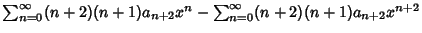 $\sum_{n=0}^{\infty}(n+2)(n+1)a_{n+2}x^n - \sum_{n=0}^{\infty}(n+2)(n+1)a_{n+2}x^{n+2}$